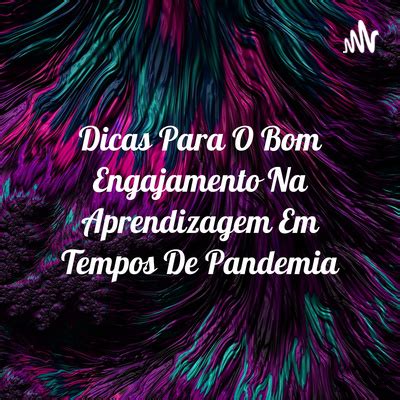 Dicas Para O Bom Engajamento Na Aprendizagem Em Tempos De Pandemia